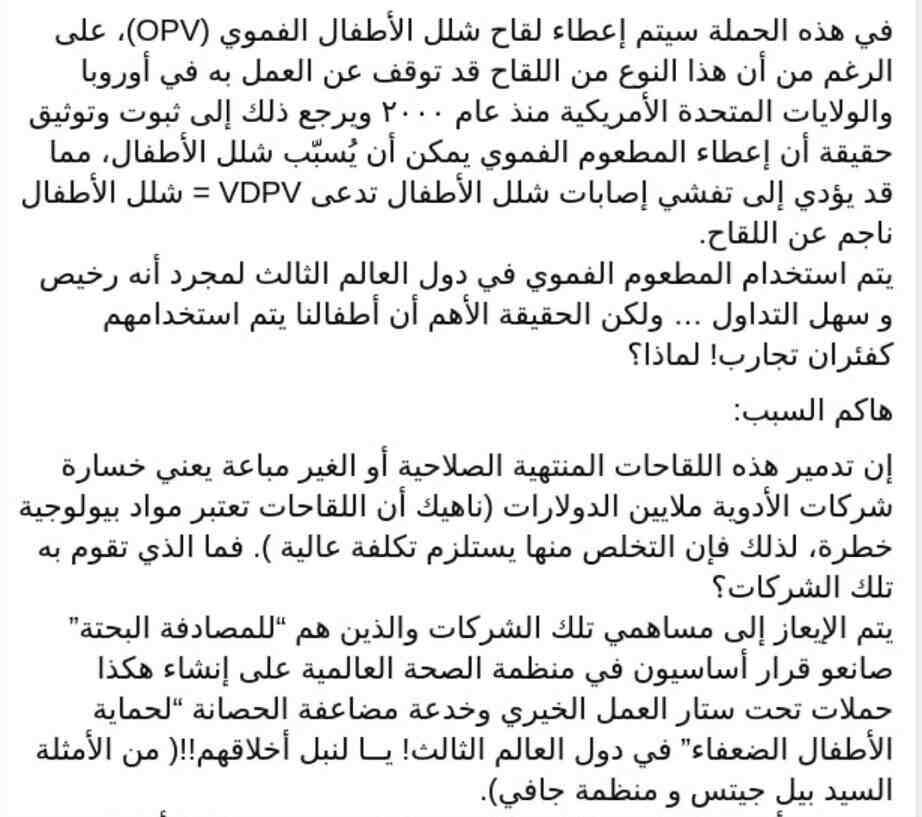 في هذه الحملة سيتم إعطاء لقاح شلل الأطفال الفموي (OPV)، على الرغم من أن هذا النوع من اللقاح قد توقف عن العمل به في أوروبا والولايات المتحدة الأمريكية منذ عام ٢٠٠٠ ويرجع ذلك إلى ثبوت وتوثيق حقيقة أن إعطاء المطعوم الفموي يمكن أن يُسبّب شلل الأطفال، مما قد يؤدي إلى تفشي إصابات شلل الأطفال تدعى VDPV = شلل الأطفال ناجم عن اللقاح.
يتم استخدام المطعوم الفموي في دول العالم الثالث لمجرد أنه رخيص و سهل التداول ... ولكن الحقيقة الأهم أن أطفالنا يتم استخدامهم كفئران تجارب! لماذا؟

هاكم السبب:

إن تدمير هذه اللقاحات المنتهية الصلاحية أو الغير مباعة يعني خسارة شركات الأدوية ملايين الدولارات (ناهيك أن اللقاحات تعتبر مواد بيولوجية خطرة، لذلك فإن التخلص منها يستلزم تكلفة عالية ). فما الذي تقوم به تلك الشركات؟
يتم الإيعاز إلى مساهمي تلك الشركات والذين هم "للمصادفة البحتة" صانعو قرار أساسيون في منظمة الصحة العالمية على إنشاء هكذا حملات تحت ستار العمل الخيري وخدعة مضاعفة الحصانة "لحماية الأطفال الضعفاء" في دول العالم الثالث! يـا لنبل أخلاقهم!!( من الأمثلة السيد بيل جيتس و منظمة جافي).